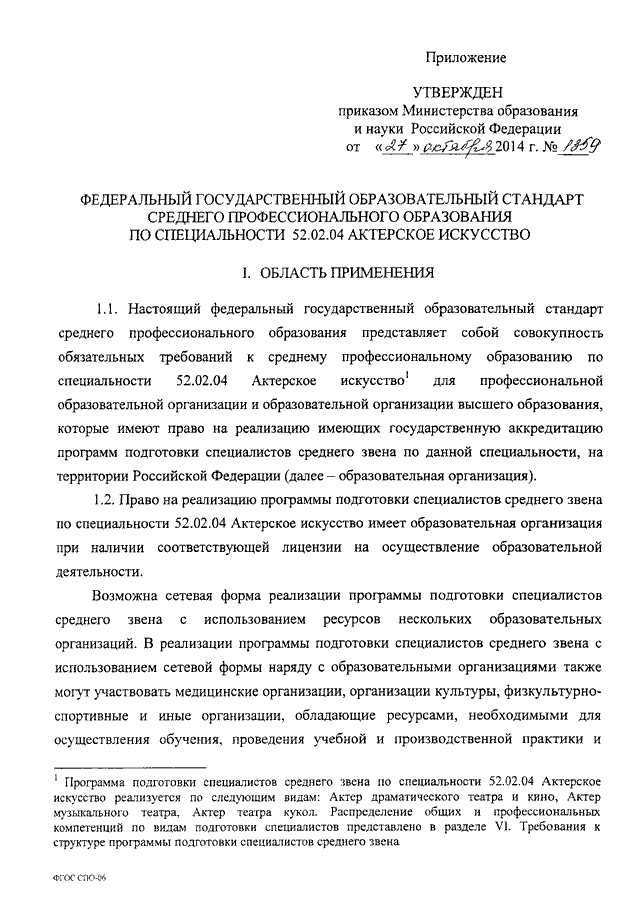 Приложение

УТВЕРЖДЕН
приказом Министерства образования и науки Российской Федерации
от «27» октября 2014 г. № 1359

ФЕДЕРАЛЬНЫЙ ГОСУДАРСТВЕННЫЙ ОБРАЗОВАТЕЛЬНЫЙ СТАНДАРТ СРЕДНЕГО ПРОФЕССИОНАЛЬНОГО ОБРАЗОВАНИЯ ПО СПЕЦИАЛЬНОСТИ 52.02.04 АКТЕРСКОЕ ИСКУССТВО

I. ОБЛАСТЬ ПРИМЕНЕНИЯ

1.1. Настоящий федеральный государственный образовательный стандарт среднего профессионального образования представляет собой совокупность обязательных требований к среднему профессиональному образованию по специальности 52.02.04 Актерское искусство$^1$ для профессиональной образовательной организации и образовательной организации высшего образования, которые имеют право на реализацию имеющих государственную аккредитацию программ подготовки специалистов среднего звена по данной специальности, на территории Российской Федерации (далее – образовательная организация).

1.2. Право на реализацию программы подготовки специалистов среднего звена по специальности 52.02.04 Актерское искусство имеет образовательная организация при наличии соответствующей лицензии на осуществление образовательной деятельности.

Возможна сетевая форма реализации программы подготовки специалистов среднего звена с использованием ресурсов нескольких образовательных организаций. В реализации программы подготовки специалистов среднего звена с использованием сетевой формы наряду с образовательными организациями также могут участвовать медицинские организации, организации культуры, физкультурно-спортивные и иные организации, обладающие ресурсами, необходимыми для осуществления обучения, проведения учебной и производственной практики и

$^1$ Программа подготовки специалистов среднего звена по специальности 52.02.04 Актерское искусство реализуется по следующим видам: Актер драматического театра и кино, Актер музыкального театра, Актер театра кукол. Распределение общих и профессиональных компетенций по видам подготовки специалистов представлено в разделе VI. Требования к структуре программы подготовки специалистов среднего звена

ФГОС СПО-06